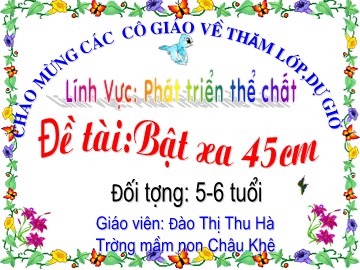 CHÀO MỪNG CÁC CÔ GIÁO VỀ THĂM LỚP,DỰ GIỜ

Lĩnh Vực: Phát triển thể chất

Đề tài:Bật xa 45cm

Đối tợng: 5-6 tuổi

Giáo viên: Đào Thị Thu Hà

Trờng mầm non Châu Khê